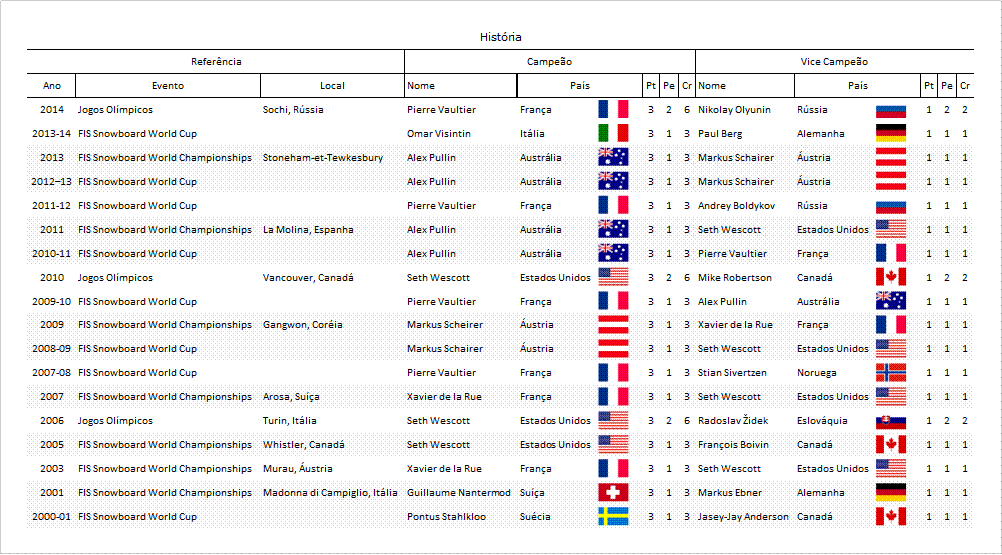 História

| Referência | | | Campeão | | | | | Vice Campeão | | | | |
|---|---|---|---|---|---|---|---|---|---|---|---|---|
| Ano | Evento | Local | Nome | País | Pt | Pe | Cr | Nome | País | Pt | Pe | Cr |
| 2014 | Jogos Olímpicos | Sochi, Rússia | Pierre Vaultier | França | 3 | 2 | 6 | Nikolay Olyunin | Rússia | 1 | 2 | 2 |
| 2013-14 | FIS Snowboard World Cup | | Omar Visintin | Itália | 3 | 1 | 3 | Paul Berg | Alemanha | 1 | 1 | 1 |
| 2013 | FIS Snowboard World Championships | Stoneham-et-Tewkesbury | Alex Pullin | Austrália | 3 | 1 | 3 | Markus Schairer | Áustria | 1 | 1 | 1 |
| 2012–13 | FIS Snowboard World Cup | | Alex Pullin | Austrália | 3 | 1 | 3 | Markus Schairer | Áustria | 1 | 1 | 1 |
| 2011-12 | FIS Snowboard World Cup | | Pierre Vaultier | França | 3 | 1 | 3 | Andrey Boldykov | Rússia | 1 | 1 | 1 |
| 2011 | FIS Snowboard World Championships | La Molina, Espanha | Alex Pullin | Austrália | 3 | 1 | 3 | Seth Wescott | Estados Unidos | 1 | 1 | 1 |
| 2010-11 | FIS Snowboard World Cup | | Alex Pullin | Austrália | 3 | 1 | 3 | Pierre Vaultier | França | 1 | 1 | 1 |
| 2010 | Jogos Olímpicos | Vancouver, Canadá | Seth Wescott | Estados Unidos | 3 | 2 | 6 | Mike Robertson | Canadá | 1 | 2 | 2 |
| 2009-10 | FIS Snowboard World Cup | | Pierre Vaultier | França | 3 | 1 | 3 | Alex Pullin | Austrália | 1 | 1 | 1 |
| 2009 | FIS Snowboard World Championships | Gangwon, Coréia | Markus Scheirer | Áustria | 3 | 1 | 3 | Xavier de la Rue | França | 1 | 1 | 1 |
| 2008-09 | FIS Snowboard World Cup | | Markus Schairer | Áustria | 3 | 1 | 3 | Seth Wescott | Estados Unidos | 1 | 1 | 1 |
| 2007-08 | FIS Snowboard World Cup | | Pierre Vaultier | França | 3 | 1 | 3 | Stian Sivertzen | Noruega | 1 | 1 | 1 |
| 2007 | FIS Snowboard World Championships | Arosa, Suiça | Xavier de la Rue | França | 3 | 1 | 3 | Seth Wescott | Estados Unidos | 1 | 1 | 1 |
| 2006 | Jogos Olímpicos | Turin, Itália | Seth Wescott | Estados Unidos | 3 | 2 | 6 | Radoslav Židek | Eslováquia | 1 | 2 | 2 |
| 2005 | FIS Snowboard World Championships | Whistler, Canadá | Seth Wescott | Estados Unidos | 3 | 1 | 3 | François Boivin | Canadá | 1 | 1 | 1 |
| 2003 | FIS Snowboard World Championships | Murau, Áustria | Xavier de la Rue | França | 3 | 1 | 3 | Seth Wescott | Estados Unidos | 1 | 1 | 1 |
| 2001 | FIS Snowboard World Championships | Madonna di Campiglio, Itália | Guillaume Nantermod | Suiça | 3 | 1 | 3 | Markus Ebner | Alemanha | 1 | 1 | 1 |
| 2000-01 | FIS Snowboard World Cup | | Pontus Stahlkloo | Suécia | 3 | 1 | 3 | Jasey-Jay Anderson | Canadá | 1 | 1 | 1 |